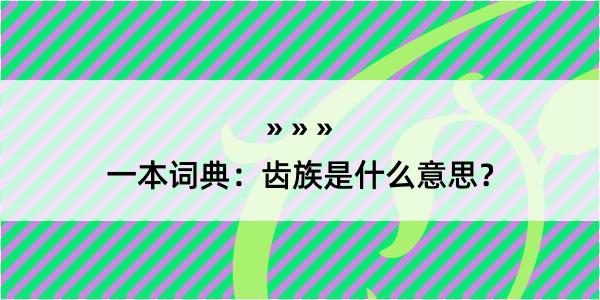 » » »

一本词典：齿族是什么意思？